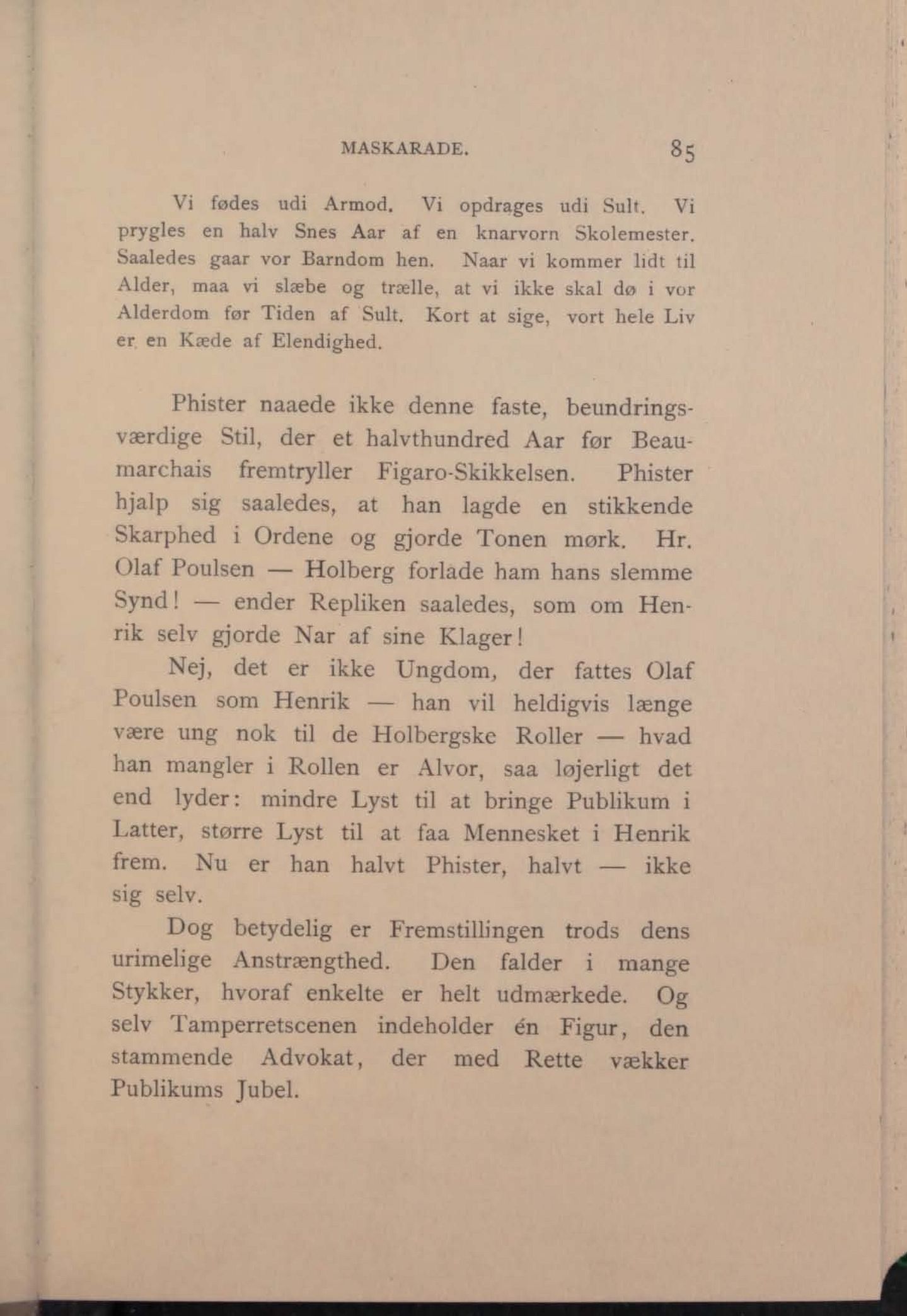 MASKARADE. 85

Vi fødes udi Armod. Vi opdrages udi Sult. Vi prygles en halv Snes Aar af en knarvorn Skolemester. Saaledes gaar vor Barndom hen. Naar vi kommer lidt til Alder, maa vi slæbe og trælle, at vi ikke skal dø i vor Alderdom før Tiden af Sult. Kort at sige, vort hele Liv er en Kæde af Elendighed.

Phister naaede ikke denne faste, beundringsværdige Stil, der et halvthundred Aar før Beaumarchais fremtryller Figaro-Skikkelsen. Phister hjalp sig saaledes, at han lagde en stikkende Skarphed i Ordene og gjorde Tonen mørk. Hr. Olaf Poulsen — Holberg forlade ham hans slemme Synd! — ender Repliken saaledes, som om Henrik selv gjorde Nar af sine Klager!

Nej, det er ikke Ungdom, der fattes Olaf Poulsen som Henrik — han vil heldigvis længe være ung nok til de Holbergske Roller — hvad han mangler i Rollen er Alvor, saa løjerligt det end lyder: mindre Lyst til at bringe Publikum i Latter, større Lyst til at faa Mennesket i Henrik frem. Nu er han halvt Phister, halvt — ikke sig selv.

Dog betydelig er Fremstillingen trods dens urimelige Anstrængthed. Den falder i mange Stykker, hvoraf enkelte er helt udmærkede. Og selv Tamperretscenen indeholder én Figur, den stammende Advokat, der med Rette vækker Publikums Jubel.